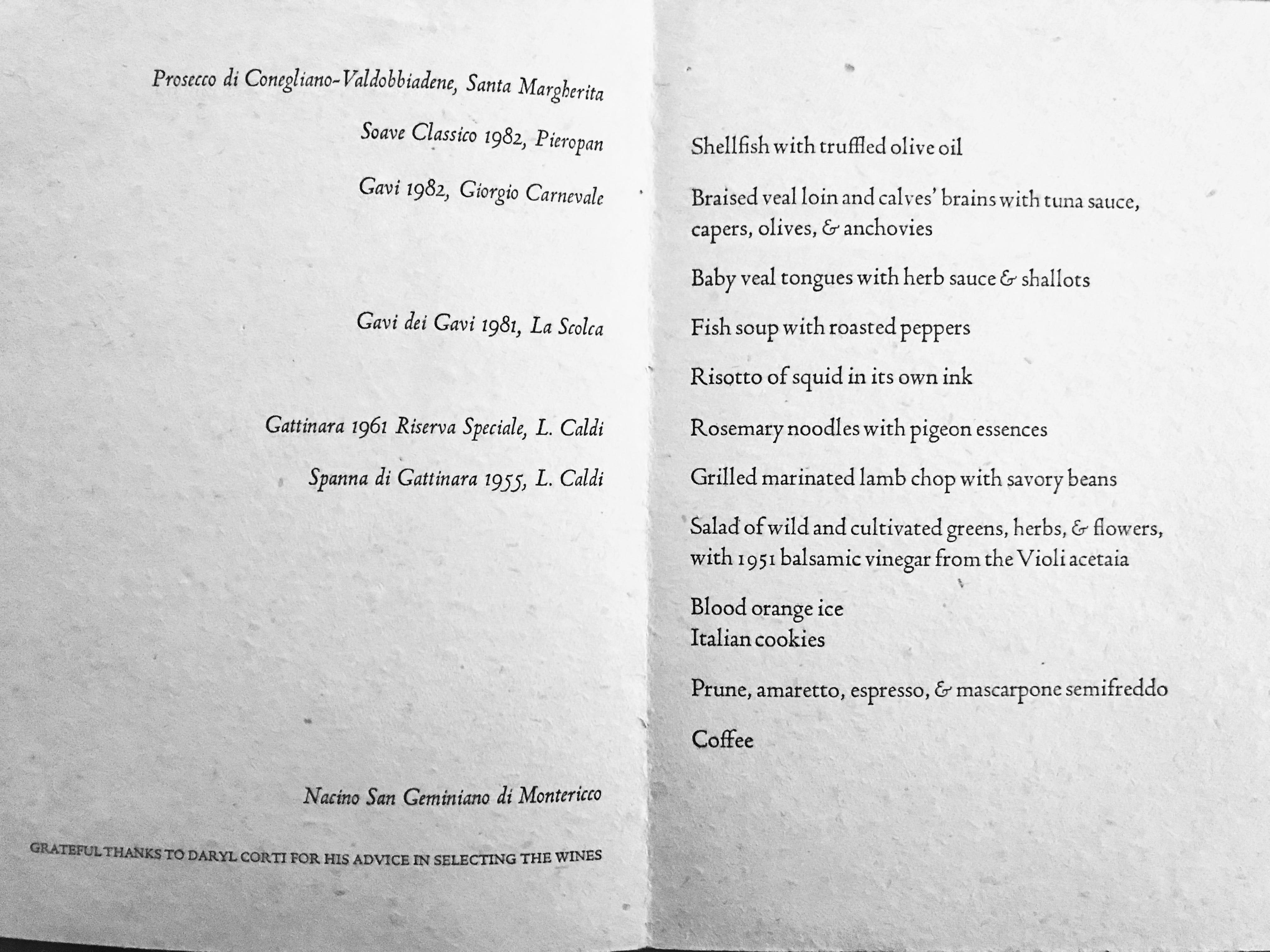 Prosecco di Conegliano-Valdobbiadene, Santa Margherita

Soave Classico 1982, Pieropan

Gavi 1982, Giorgio Carnevale

Gavi dei Gavi 1981, La Scolca

Gattinara 1961 Riserva Speciale, L. Caldi

Spanna di Gattinara 1955, L. Caldi

Nacino San Geminiano di Montericco

GRATEFUL THANKS TO DARYL CORTI FOR HIS ADVICE IN SELECTING THE WINES

Shellfish with truffled olive oil

Braised veal loin and calves' brains with tuna sauce, capers, olives, & anchovies

Baby veal tongues with herb sauce & shallots

Fish soup with roasted peppers

Risotto of squid in its own ink

Rosemary noodles with pigeon essences

Grilled marinated lamb chop with savory beans

Salad of wild and cultivated greens, herbs, & flowers, with 1951 balsamic vinegar from the Violi acetaia

Blood orange ice
Italian cookies

Prune, amaretto, espresso, & mascarpone semifreddo

Coffee